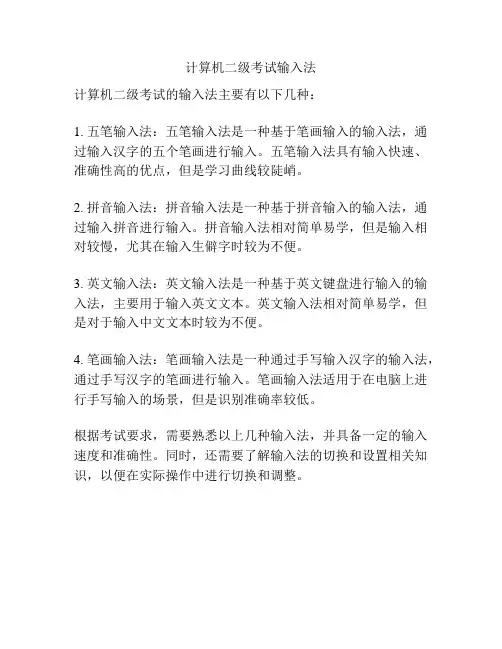 计算机二级考试输入法

计算机二级考试的输入法主要有以下几种：

1. 五笔输入法：五笔输入法是一种基于笔画输入的输入法，通过输入汉字的五个笔画进行输入。五笔输入法具有输入快速、准确性高的优点，但是学习曲线较陡峭。

2. 拼音输入法：拼音输入法是一种基于拼音输入的输入法，通过输入拼音进行输入。拼音输入法相对简单易学，但是输入相对较慢，尤其在输入生僻字时较为不便。

3. 英文输入法：英文输入法是一种基于英文键盘进行输入的输入法，主要用于输入英文文本。英文输入法相对简单易学，但是对于输入中文文本时较为不便。

4. 笔画输入法：笔画输入法是一种通过手写输入汉字的输入法，通过手写汉字的笔画进行输入。笔画输入法适用于在电脑上进行手写输入的场景，但是识别准确率较低。

根据考试要求，需要熟悉以上几种输入法，并具备一定的输入速度和准确性。同时，还需要了解输入法的切换和设置相关知识，以便在实际操作中进行切换和调整。